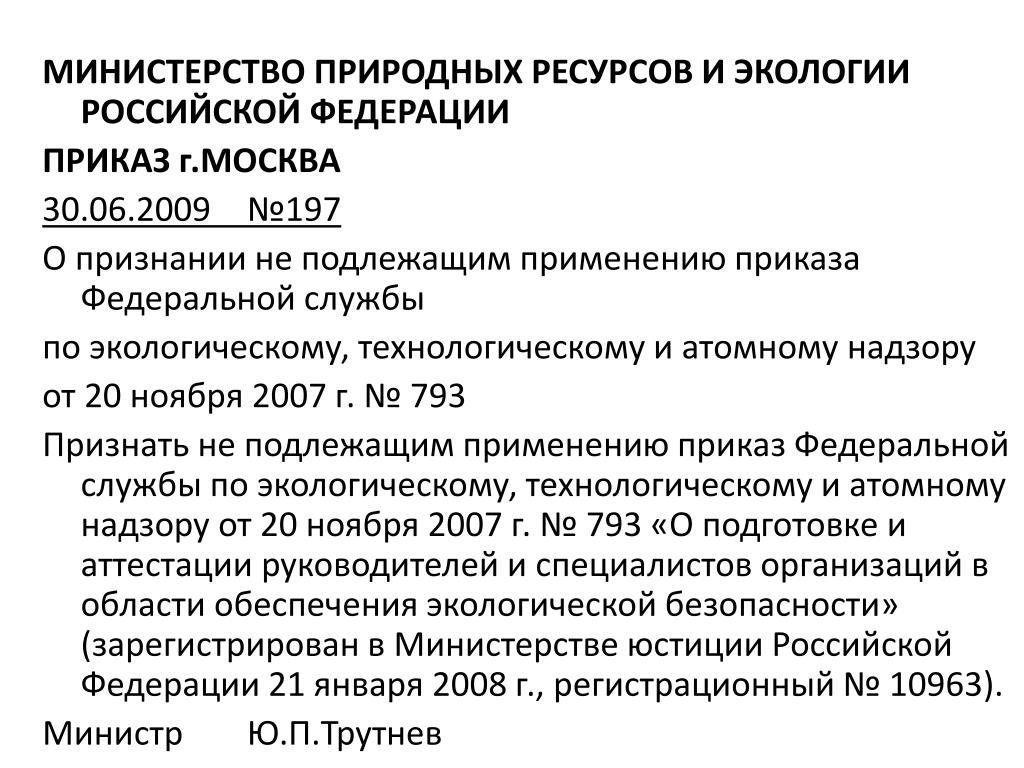 МИНИСТЕРСТВО ПРИРОДНЫХ РЕСУРСОВ И ЭКОЛОГИИ РОССИЙСКОЙ ФЕДЕРАЦИИ

ПРИКАЗ г.МОСКВА

30.06.2009   №197

О признании не подлежащим применению приказа Федеральной службы

по экологическому, технологическому и атомному надзору

от 20 ноября 2007 г. № 793

Признать не подлежащим применению приказ Федеральной службы по экологическому, технологическому и атомному надзору от 20 ноября 2007 г. № 793 «О подготовке и аттестации руководителей и специалистов организаций в области обеспечения экологической безопасности» (зарегистрирован в Министерстве юстиции Российской Федерации 21 января 2008 г., регистрационный № 10963).

Министр    Ю.П.Трутнев